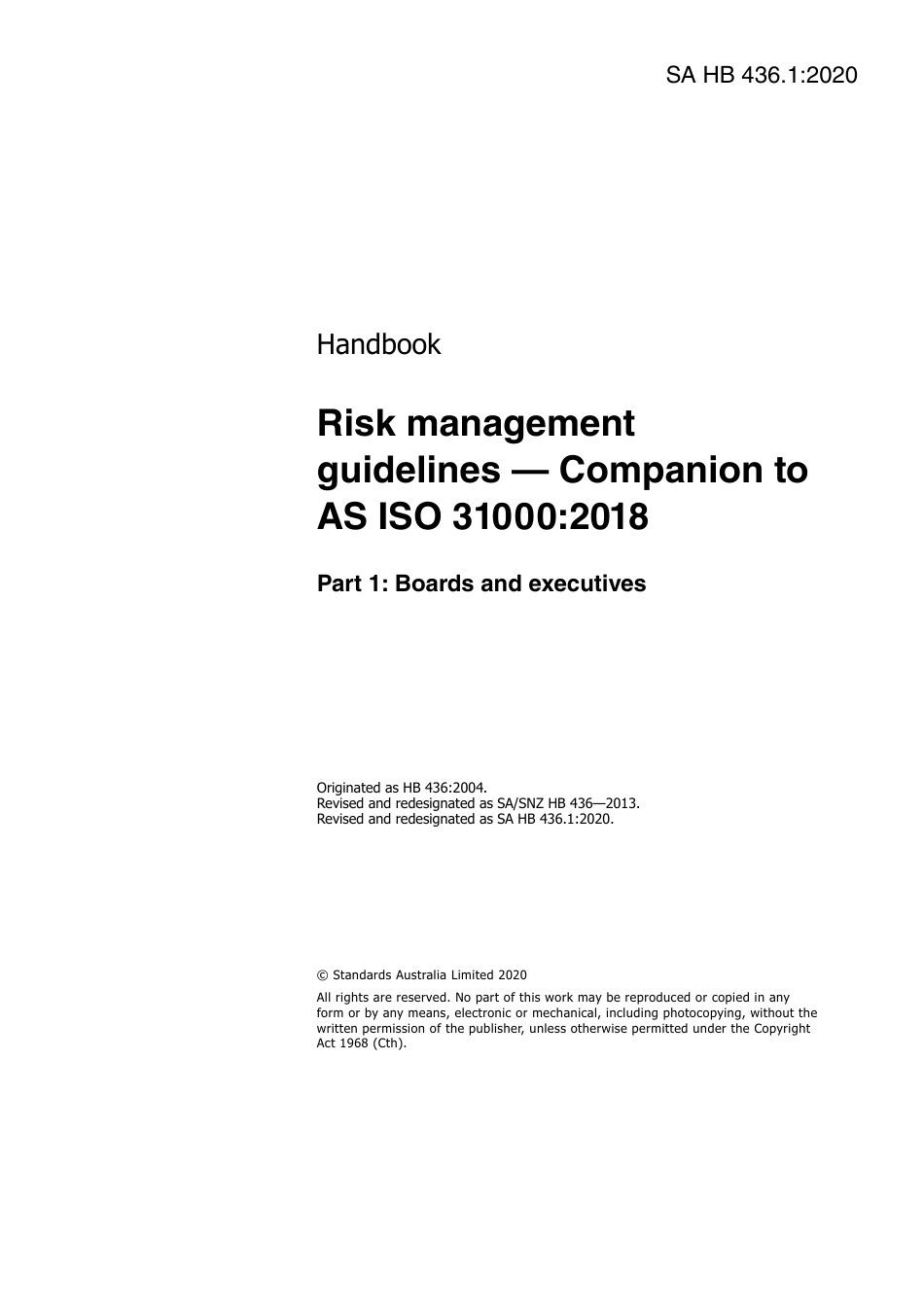 SA HB 436.1:2020

Handbook

Risk management guidelines — Companion to AS ISO 31000:2018

Part 1: Boards and executives

Originated as HB 436:2004.
Revised and redesignated as SA/SNZ HB 436—2013.
Revised and redesignated as SA HB 436.1:2020.

© Standards Australia Limited 2020

All rights are reserved. No part of this work may be reproduced or copied in any form or by any means, electronic or mechanical, including photocopying, without the written permission of the publisher, unless otherwise permitted under the Copyright Act 1968 (Cth).